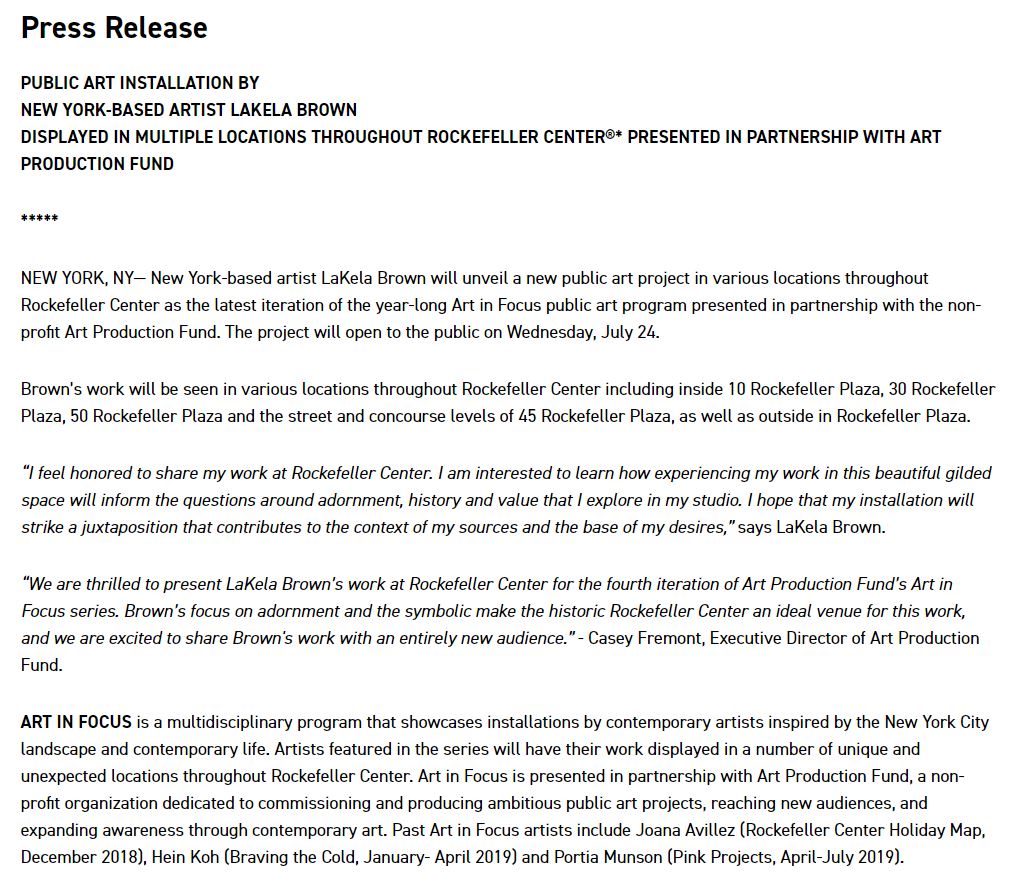 Press Release

PUBLIC ART INSTALLATION BY
NEW YORK-BASED ARTIST LAKELA BROWN
DISPLAYED IN MULTIPLE LOCATIONS THROUGHOUT ROCKEFELLER CENTER®* PRESENTED IN PARTNERSHIP WITH ART PRODUCTION FUND

*****

NEW YORK, NY— New York-based artist LaKela Brown will unveil a new public art project in various locations throughout Rockefeller Center as the latest iteration of the year-long Art in Focus public art program presented in partnership with the non-profit Art Production Fund. The project will open to the public on Wednesday, July 24.

Brown's work will be seen in various locations throughout Rockefeller Center including inside 10 Rockefeller Plaza, 30 Rockefeller Plaza, 50 Rockefeller Plaza and the street and concourse levels of 45 Rockefeller Plaza, as well as outside in Rockefeller Plaza.

"I feel honored to share my work at Rockefeller Center. I am interested to learn how experiencing my work in this beautiful gilded space will inform the questions around adornment, history and value that I explore in my studio. I hope that my installation will strike a juxtaposition that contributes to the context of my sources and the base of my desires," says LaKela Brown.

"We are thrilled to present LaKela Brown's work at Rockefeller Center for the fourth iteration of Art Production Fund's Art in Focus series. Brown's focus on adornment and the symbolic make the historic Rockefeller Center an ideal venue for this work, and we are excited to share Brown's work with an entirely new audience." - Casey Fremont, Executive Director of Art Production Fund.

ART IN FOCUS is a multidisciplinary program that showcases installations by contemporary artists inspired by the New York City landscape and contemporary life. Artists featured in the series will have their work displayed in a number of unique and unexpected locations throughout Rockefeller Center. Art in Focus is presented in partnership with Art Production Fund, a non-profit organization dedicated to commissioning and producing ambitious public art projects, reaching new audiences, and expanding awareness through contemporary art. Past Art in Focus artists include Joana Avillez (Rockefeller Center Holiday Map, December 2018), Hein Koh (Braving the Cold, January- April 2019) and Portia Munson (Pink Projects, April-July 2019).